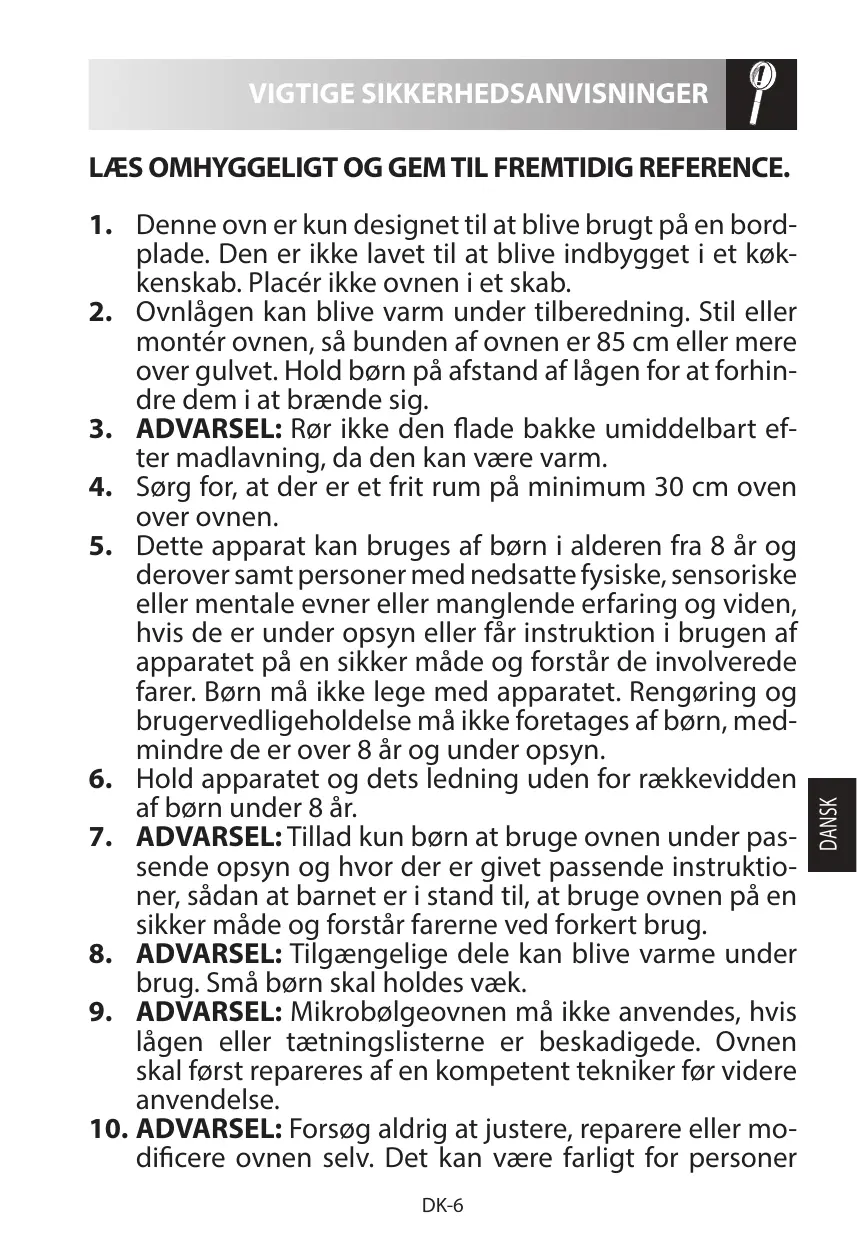 VIGTIGE SIKKERHEDSANVISNINGER

LÆS OMHYGGELIGT OG GEM TIL FREMTIDIG REFERENCE.

1. Denne ovn er kun designet til at blive brugt på en bordplade. Den er ikke lavet til at blive indbygget i et køkkenskab. Placér ikke ovnen i et skab.
2. Ovnlågen kan blive varm under tilberedning. Stil eller montér ovnen, så bunden af ovnen er 85 cm eller mere over gulvet. Hold børn på afstand af lågen for at forhindre dem i at brænde sig.
3. ADVARSEL: Rør ikke den flade bakke umiddelbart efter madlavning, da den kan være varm.
4. Sørg for, at der er et frit rum på minimum 30 cm oven over ovnen.
5. Dette apparat kan bruges af børn i alderen fra 8 år og derover samt personer med nedsatte fysiske, sensoriske eller mentale evner eller manglende erfaring og viden, hvis de er under opsyn eller får instruktion i brugen af apparatet på en sikker måde og forstår de involverede farer. Børn må ikke lege med apparatet. Rengøring og brugervedligeholdelse må ikke foretages af børn, medmindre de er over 8 år og under opsyn.
6. Hold apparatet og dets ledning uden for rækkevidden af børn under 8 år.
7. ADVARSEL: Tillad kun børn at bruge ovnen under passende opsyn og hvor der er givet passende instruktioner, sådan at barnet er i stand til, at bruge ovnen på en sikker måde og forstår farerne ved forkert brug.
8. ADVARSEL: Tilgængelige dele kan blive varme under brug. Små børn skal holdes væk.
9. ADVARSEL: Mikrobølgeovnen må ikke anvendes, hvis lågen eller tætningslisterne er beskadigede. Ovnen skal først repareres af en kompetent tekniker før videre anvendelse.
10. ADVARSEL: Forsøg aldrig at justere, reparere eller modificere ovnen selv. Det kan være farligt for personer

DANSK

DK-6